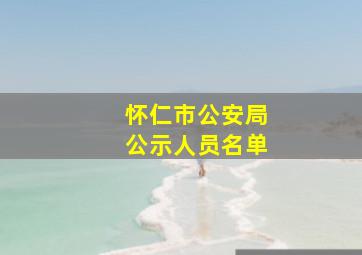 怀仁市公安局
公示人员名单